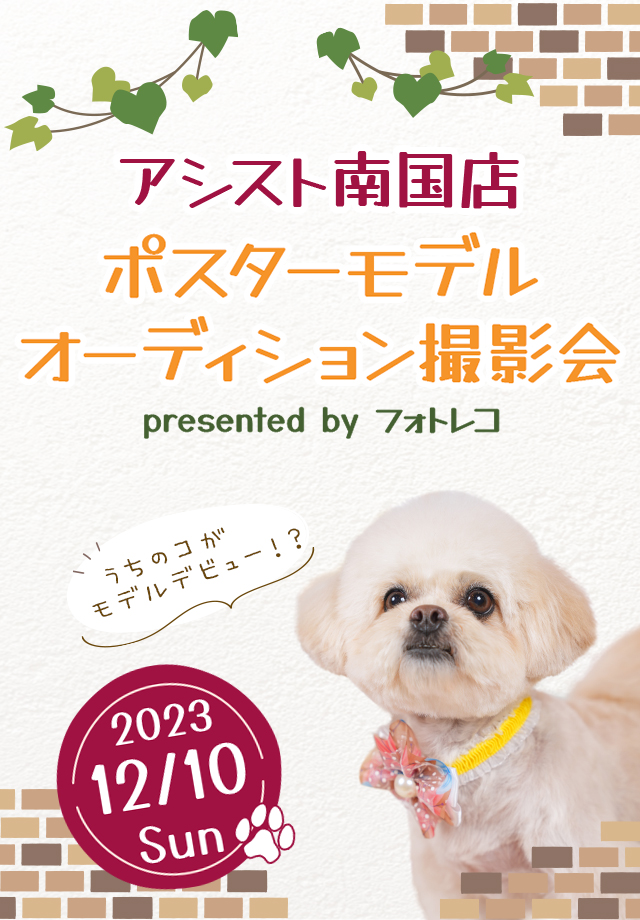 アシスト南国店
ポスターモデル
オーディション撮影会
presented by フォトレコ

うちのコが
モデルデビュー！？

2023
12/10
Sun